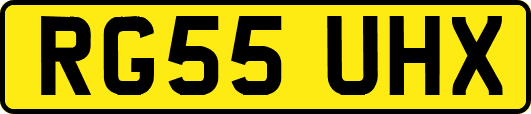 RG55 UHX